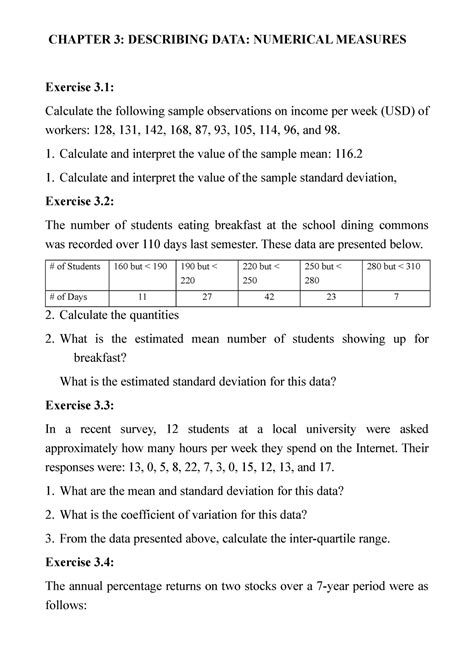 CHAPTER 3: DESCRIBING DATA: NUMERICAL MEASURES

Exercise 3.1:

Calculate the following sample observations on income per week (USD) of workers: 128, 131, 142, 168, 87, 93, 105, 114, 96, and 98.

1. Calculate and interpret the value of the sample mean: 116.2

1. Calculate and interpret the value of the sample standard deviation,

Exercise 3.2:

The number of students eating breakfast at the school dining commons was recorded over 110 days last semester. These data are presented below.

| # of Students | 160 but < 190 | 190 but < 220 | 220 but < 250 | 250 but < 280 | 280 but < 310 |
|---|---|---|---|---|---|
| # of Days | 11 | 27 | 42 | 23 | 7 |

2. Calculate the quantities

2. What is the estimated mean number of students showing up for breakfast?

What is the estimated standard deviation for this data?

Exercise 3.3:

In a recent survey, 12 students at a local university were asked approximately how many hours per week they spend on the Internet. Their responses were: 13, 0, 5, 8, 22, 7, 3, 0, 15, 12, 13, and 17.

1. What are the mean and standard deviation for this data?

2. What is the coefficient of variation for this data?

3. From the data presented above, calculate the inter-quartile range.

Exercise 3.4:

The annual percentage returns on two stocks over a 7-year period were as follows: